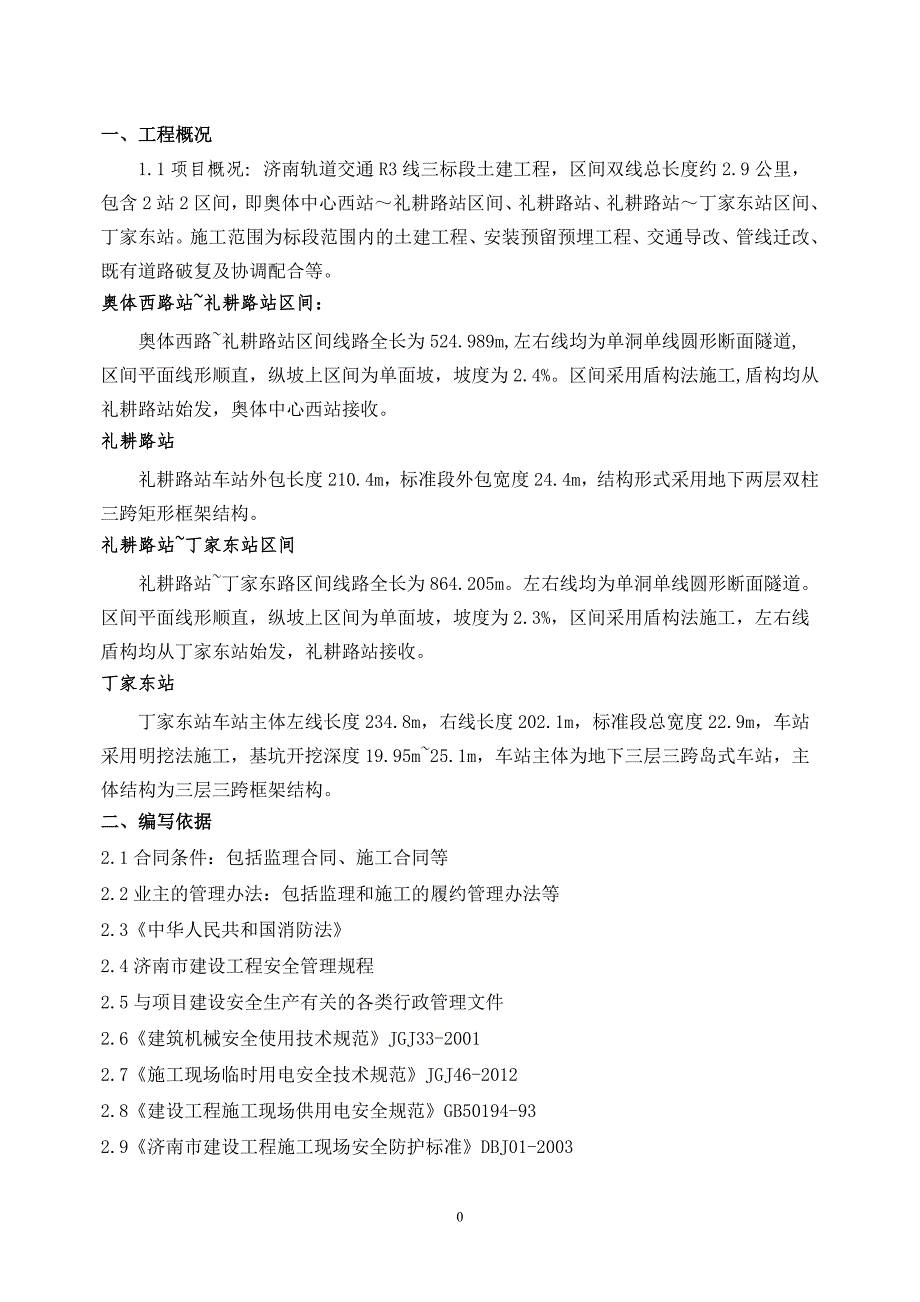 一、工程概况

1.1 项目概况：济南轨道交通 R3 线三标段土建工程，区间双线总长度约 2.9 公里，包含 2 站 2 区间，即奥体中心西站～礼耕路站区间、礼耕路站、礼耕路站～丁家东站区间、丁家东站。施工范围为标段范围内的土建工程、安装预留预埋工程、交通导改、管线迁改、既有道路破复及协调配合等。

奥体西路站~礼耕路站区间：

奥体西路~礼耕路站区间线路全长为 524.989m，左右线均为单洞单线圆形断面隧道，区间平面线形顺直，纵坡上区间为单面坡，坡度为 2.4%。区间采用盾构法施工，盾构均从礼耕路站始发，奥体中心西站接收。

礼耕路站

礼耕路站车站外包长度 210.4m，标准段外包宽度 24.4m，结构形式采用地下两层双柱三跨矩形框架结构。

礼耕路站~丁家东站区间

礼耕路站~丁家东路区间线路全长为 864.205m。左右线均为单洞单线圆形断面隧道。区间平面线形顺直，纵坡上区间为单面坡，坡度为 2.3%，区间采用盾构法施工，左右线盾构均从丁家东站始发，礼耕路站接收。

丁家东站

丁家东站车站主体左线长度 234.8m，右线长度 202.1m，标准段总宽度 22.9m，车站采用明挖法施工，基坑开挖深度 19.95m~25.1m，车站主体为地下三层三跨岛式车站，主体结构为三层三跨框架结构。

二、编写依据

2.1 合同条件：包括监理合同、施工合同等

2.2 业主的管理办法：包括监理和施工的履约管理办法等

2.3《中华人民共和国消防法》

2.4 济南市建设工程安全管理规程

2.5 与项目建设安全生产有关的各类行政管理文件

2.6《建筑机械安全使用技术规范》JGJ33-2001

2.7《施工现场临时用电安全技术规范》JGJ46-2012

2.8《建设工程施工现场供用电安全规范》GB50194-93

2.9《济南市建设工程施工现场安全防护标准》DBJ01-2003

0